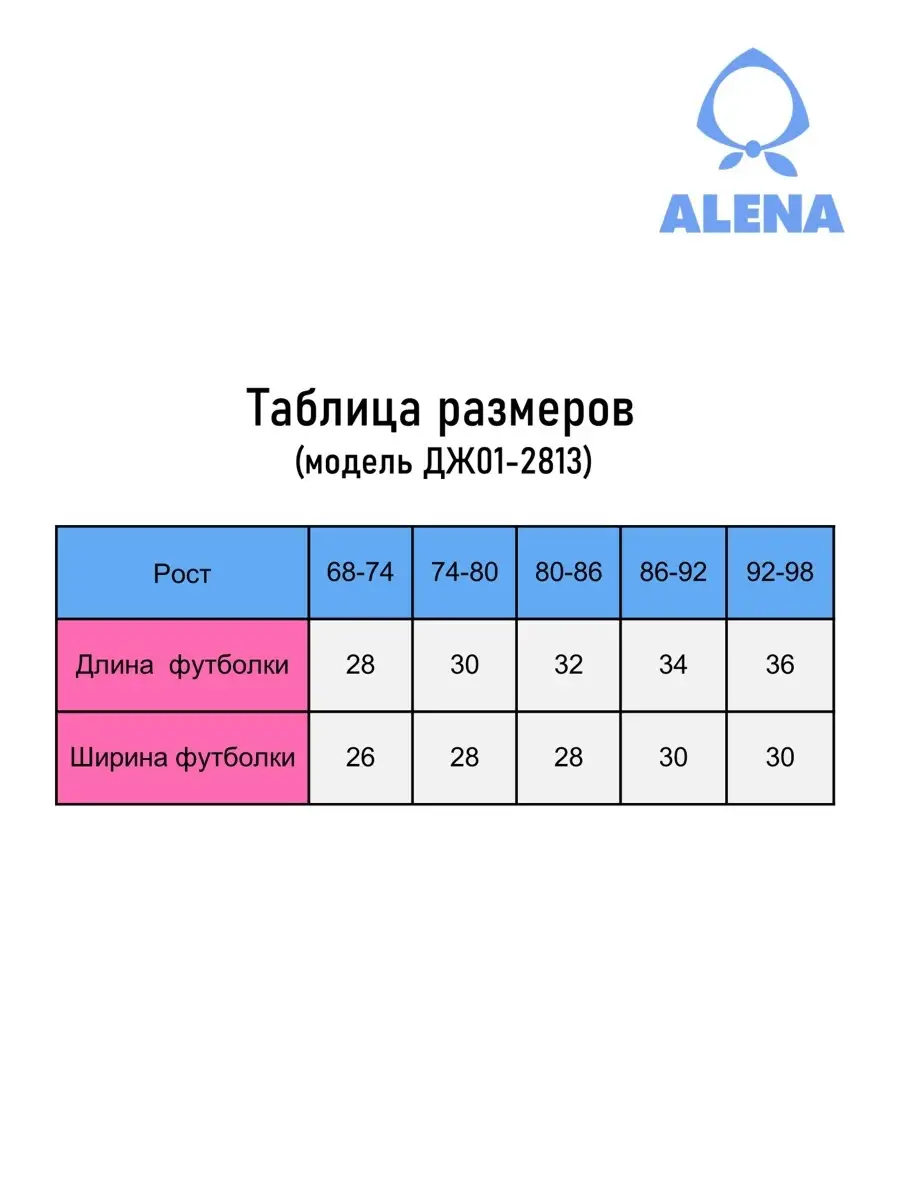 ALENA

Таблица размеров
(модель ДЖ01-2813)

| Рост | 68-74 | 74-80 | 80-86 | 86-92 | 92-98 |
|---|---|---|---|---|---|
| Длина футболки | 28 | 30 | 32 | 34 | 36 |
| Ширина футболки | 26 | 28 | 28 | 30 | 30 |